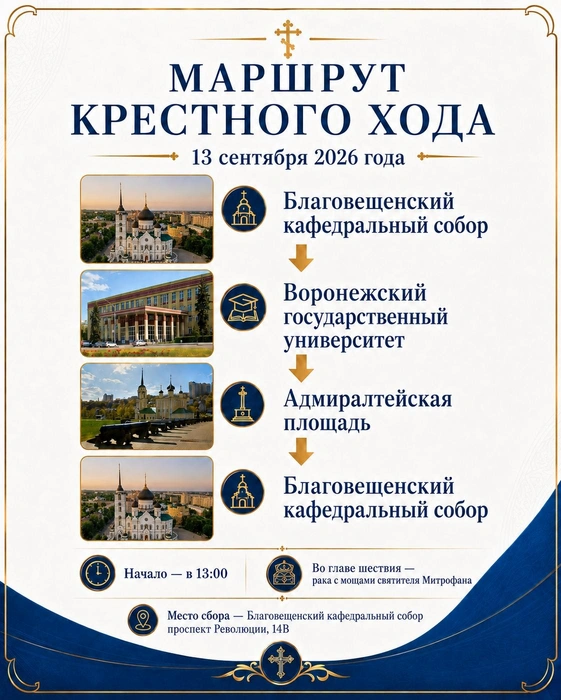 МАРШРУТ КРЕСТНОГО ХОДА

13 сентября 2026 года

Благовещенский кафедральный собор

Воронежский государственный университет

Адмиралтейская площадь

Благовещенский кафедральный собор

Начало — в 13:00

Во главе шествия — рака с мощами святителя Митрофана

Место сбора — Благовещенский кафедральный собор
проспект Революции, 14В